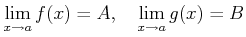 $\lim_{x \to a} f(x) = A, \quad \lim_{x \to a} g(x) = B$